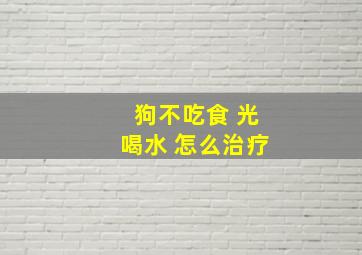 狗不吃食 光喝水 怎么治疗